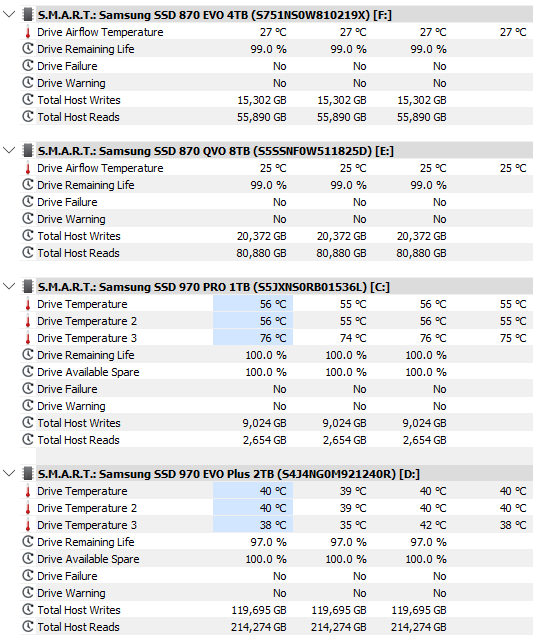 S.M.A.R.T.: Samsung SSD 870 EVO 4TB (S751NS0W810219X) [F:]

| | | | | |
|---|---|---|---|---|
| Drive Airflow Temperature | 27 °C | 27 °C | 27 °C | 27 °C |
| Drive Remaining Life | 99.0 % | 99.0 % | 99.0 % | |
| Drive Failure | No | No | No | |
| Drive Warning | No | No | No | |
| Total Host Writes | 15,302 GB | 15,302 GB | 15,302 GB | |
| Total Host Reads | 55,890 GB | 55,890 GB | 55,890 GB | |

S.M.A.R.T.: Samsung SSD 870 QVO 8TB (S5SSNF0W511825D) [E:]

| | | | | |
|---|---|---|---|---|
| Drive Airflow Temperature | 25 °C | 25 °C | 25 °C | 25 °C |
| Drive Remaining Life | 99.0 % | 99.0 % | 99.0 % | |
| Drive Failure | No | No | No | |
| Drive Warning | No | No | No | |
| Total Host Writes | 20,372 GB | 20,372 GB | 20,372 GB | |
| Total Host Reads | 80,880 GB | 80,880 GB | 80,880 GB | |

S.M.A.R.T.: Samsung SSD 970 PRO 1TB (S5JXNS0RB01536L) [C:]

| | | | | |
|---|---|---|---|---|
| Drive Temperature | 56 °C | 55 °C | 56 °C | 55 °C |
| Drive Temperature 2 | 56 °C | 55 °C | 56 °C | 55 °C |
| Drive Temperature 3 | 76 °C | 74 °C | 76 °C | 75 °C |
| Drive Remaining Life | 100.0 % | 100.0 % | 100.0 % | |
| Drive Available Spare | 100.0 % | 100.0 % | 100.0 % | |
| Drive Failure | No | No | No | |
| Drive Warning | No | No | No | |
| Total Host Writes | 9,024 GB | 9,024 GB | 9,024 GB | |
| Total Host Reads | 2,654 GB | 2,654 GB | 2,654 GB | |

S.M.A.R.T.: Samsung SSD 970 EVO Plus 2TB (S4J4NG0M921240R) [D:]

| | | | | |
|---|---|---|---|---|
| Drive Temperature | 40 °C | 39 °C | 40 °C | 40 °C |
| Drive Temperature 2 | 40 °C | 39 °C | 40 °C | 40 °C |
| Drive Temperature 3 | 38 °C | 35 °C | 42 °C | 38 °C |
| Drive Remaining Life | 97.0 % | 97.0 % | 97.0 % | |
| Drive Available Spare | 100.0 % | 100.0 % | 100.0 % | |
| Drive Failure | No | No | No | |
| Drive Warning | No | No | No | |
| Total Host Writes | 119,695 GB | 119,695 GB | 119,695 GB | |
| Total Host Reads | 214,274 GB | 214,274 GB | 214,274 GB | |